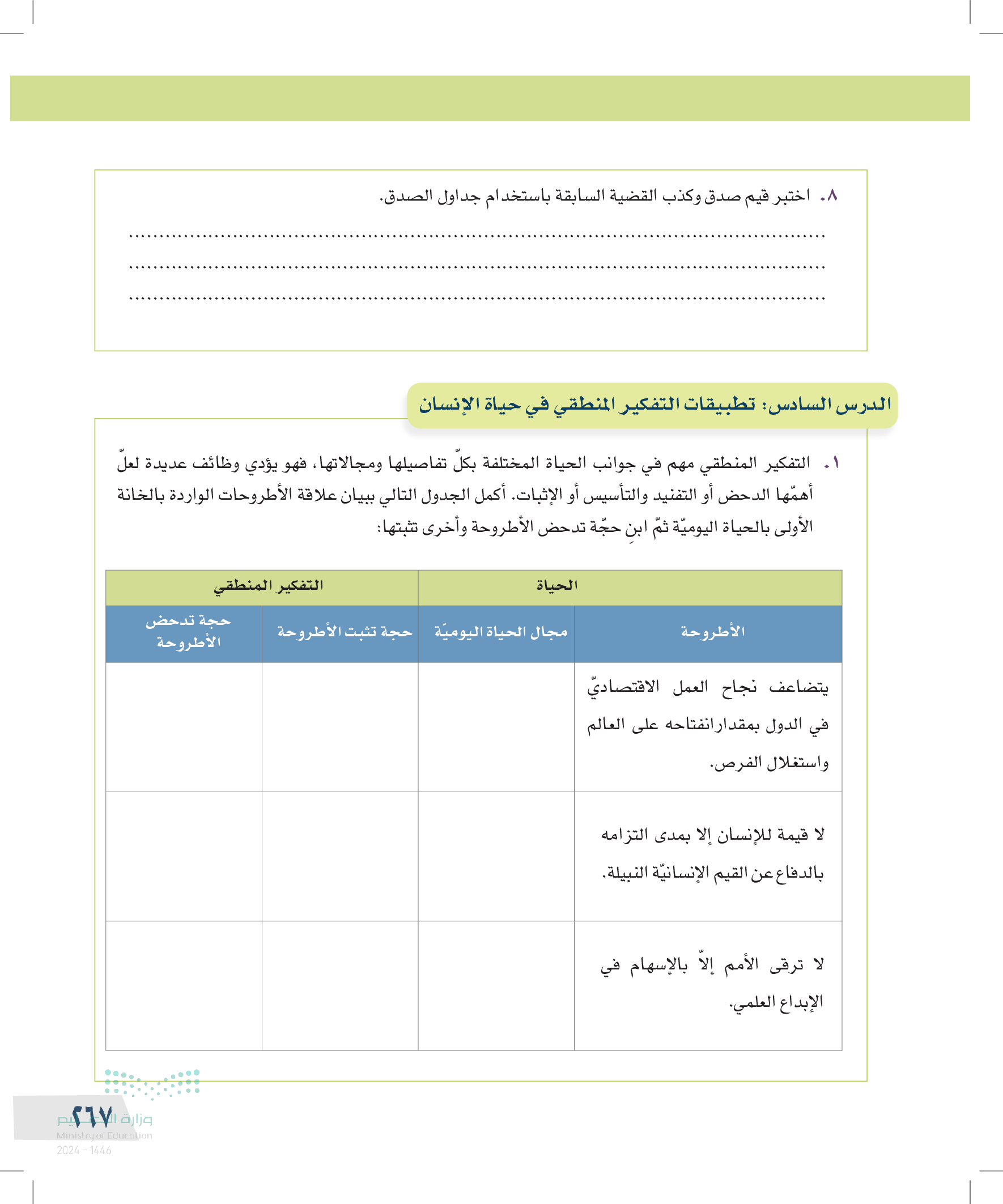 ٨. اختبر قيم صدق وكذب القضية السابقة باستخدام جداول الصدق.

..........................................................................................

..........................................................................................

..........................................................................................

الدرس السادس: تطبيقات التفكير المنطقي في حياة الإنسان

١. التفكير المنطقي مهم في جوانب الحياة المختلفة بكلّ تفاصيلها ومجالاتها، فهو يؤدي وظائف عديدة لعلّ أهمّها الدحض أو التفنيد والتأسيس أو الإثبات. أكمل الجدول التالي ببيان علاقة الأطروحات الواردة بالخانة الأولى بالحياة اليوميّة ثمّ ابنِ حجّة تدحض الأطروحة وأخرى تثبتها:

| الحياة | | التفكير المنطقي | |
|---|---|---|---|
| الأطروحة | مجال الحياة اليوميّة | حجة تثبت الأطروحة | حجة تدحض الأطروحة |
| يتضاعف نجاح العمل الاقتصاديّ في الدول بمقدارانفتاحه على العالم واستغلال الفرص. | | | |
| لا قيمة للإنسان إلا بمدى التزامه بالدفاع عن القيم الإنسانيّة النبيلة. | | | |
| لا ترقى الأمم إلاّ بالإسهام في الإبداع العلمي. | | | |

٢٦٧

وزارة التعليم
Ministry of Education
2024 - 1446